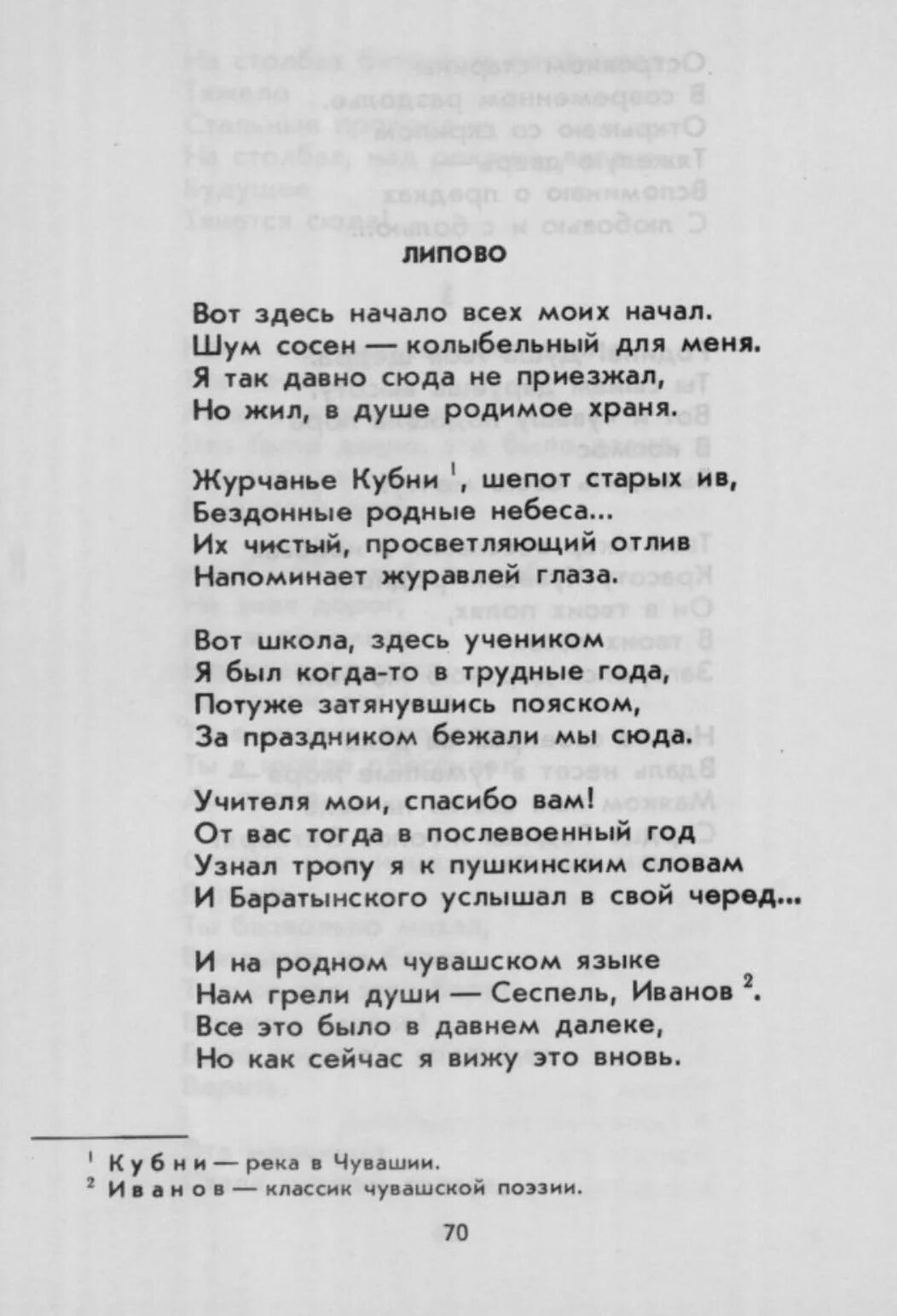 ЛИПОВО

Вот здесь начало всех моих начал.
Шум сосен — колыбельный для меня.
Я так давно сюда не приезжал,
Но жил, в душе родимое храня.

Журчанье Кубни $^1$, шепот старых ив,
Бездонные родные небеса...
Их чистый, просветляющий отлив
Напоминает журавлей глаза.

Вот школа, здесь учеником
Я был когда-то в трудные года,
Потуже затянувшись пояском,
За праздником бежали мы сюда.

Учителя мои, спасибо вам!
От вас тогда в послевоенный год
Узнал тропу я к пушкинским словам
И Баратынского услышал в свой черед...

И на родном чувашском языке
Нам грели души — Сеспель, Иванов $^2$.
Все это было в давнем далеке,
Но как сейчас я вижу это вновь.

$^1$ Кубни — река в Чувашии.
$^2$ Иванов — классик чувашской поэзии.

70